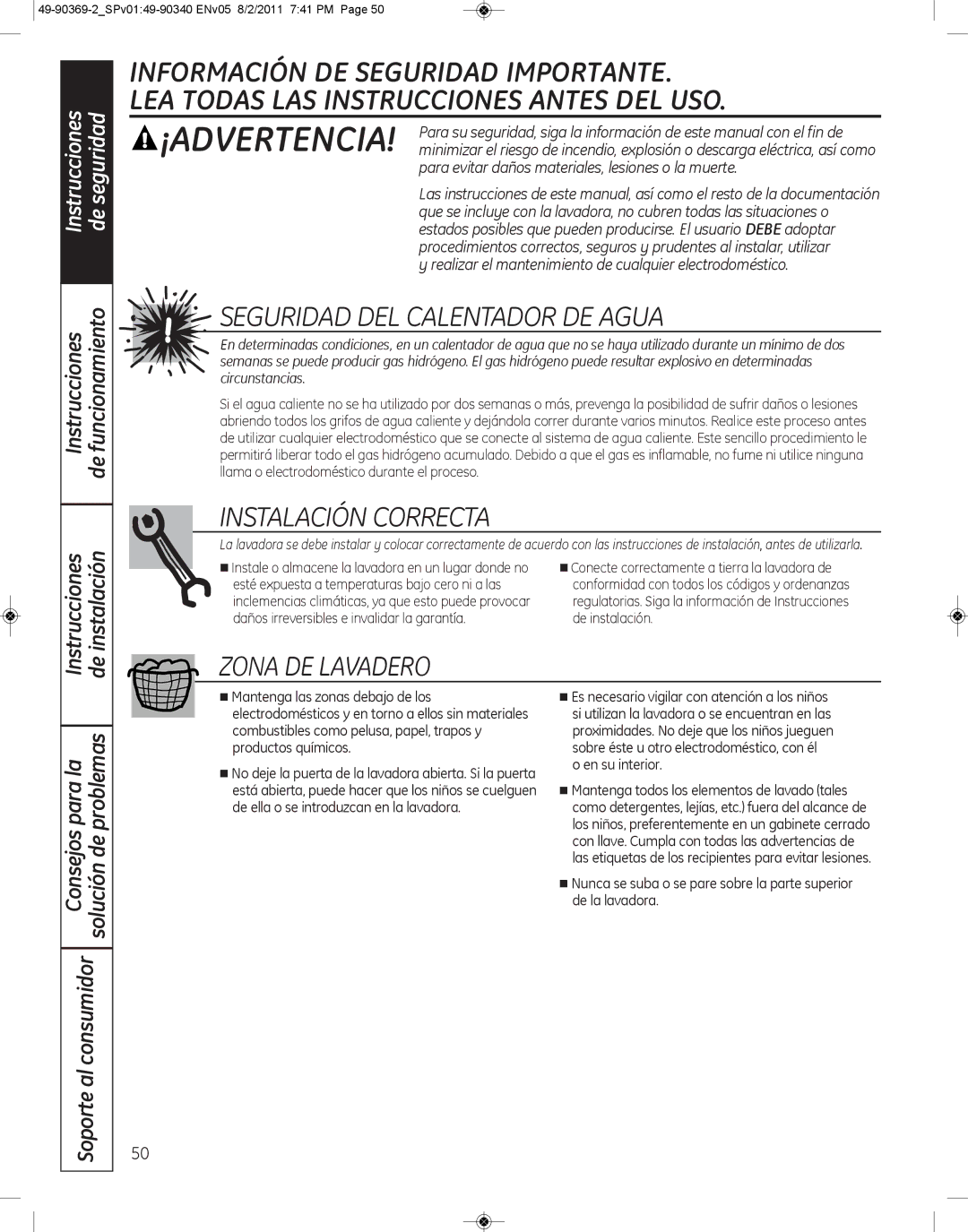 49-90369-2_SPv01:49-90340 ENv05 8/2/2011 7:41 PM Page 50

Instrucciones de seguridad

Instrucciones de funcionamiento

Instrucciones de instalación

Consejos para la solución de problemas

Soporte al consumidor

INFORMACIÓN DE SEGURIDAD IMPORTANTE.
LEA TODAS LAS INSTRUCCIONES ANTES DEL USO.

¡ADVERTENCIA! Para su seguridad, siga la información de este manual con el fin de minimizar el riesgo de incendio, explosión o descarga eléctrica, así como para evitar daños materiales, lesiones o la muerte.

Las instrucciones de este manual, así como el resto de la documentación que se incluye con la lavadora, no cubren todas las situaciones o estados posibles que pueden producirse. El usuario DEBE adoptar procedimientos correctos, seguros y prudentes al instalar, utilizar y realizar el mantenimiento de cualquier electrodoméstico.

SEGURIDAD DEL CALENTADOR DE AGUA

En determinadas condiciones, en un calentador de agua que no se haya utilizado durante un mínimo de dos semanas se puede producir gas hidrógeno. El gas hidrógeno puede resultar explosivo en determinadas circunstancias.

Si el agua caliente no se ha utilizado por dos semanas o más, prevenga la posibilidad de sufrir daños o lesiones abriendo todos los grifos de agua caliente y dejándola correr durante varios minutos. Realice este proceso antes de utilizar cualquier electrodoméstico que se conecte al sistema de agua caliente. Este sencillo procedimiento le permitirá liberar todo el gas hidrógeno acumulado. Debido a que el gas es inflamable, no fume ni utilice ninguna llama o electrodoméstico durante el proceso.

INSTALACIÓN CORRECTA

La lavadora se debe instalar y colocar correctamente de acuerdo con las instrucciones de instalación, antes de utilizarla.

■ Instale o almacene la lavadora en un lugar donde no esté expuesta a temperaturas bajo cero ni a las inclemencias climáticas, ya que esto puede provocar daños irreversibles e invalidar la garantía.

■ Conecte correctamente a tierra la lavadora de conformidad con todos los códigos y ordenanzas regulatorias. Siga la información de Instrucciones de instalación.

ZONA DE LAVADERO

■ Mantenga las zonas debajo de los electrodomésticos y en torno a ellos sin materiales combustibles como pelusa, papel, trapos y productos químicos.

■ No deje la puerta de la lavadora abierta. Si la puerta está abierta, puede hacer que los niños se cuelguen de ella o se introduzcan en la lavadora.

■ Es necesario vigilar con atención a los niños si utilizan la lavadora o se encuentran en las proximidades. No deje que los niños jueguen sobre éste u otro electrodoméstico, con él o en su interior.

■ Mantenga todos los elementos de lavado (tales como detergentes, lejías, etc.) fuera del alcance de los niños, preferentemente en un gabinete cerrado con llave. Cumpla con todas las advertencias de las etiquetas de los recipientes para evitar lesiones.

■ Nunca se suba o se pare sobre la parte superior de la lavadora.

50